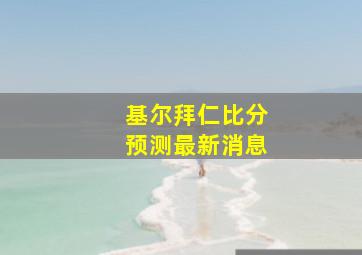 基尔拜仁比分
预测最新消息